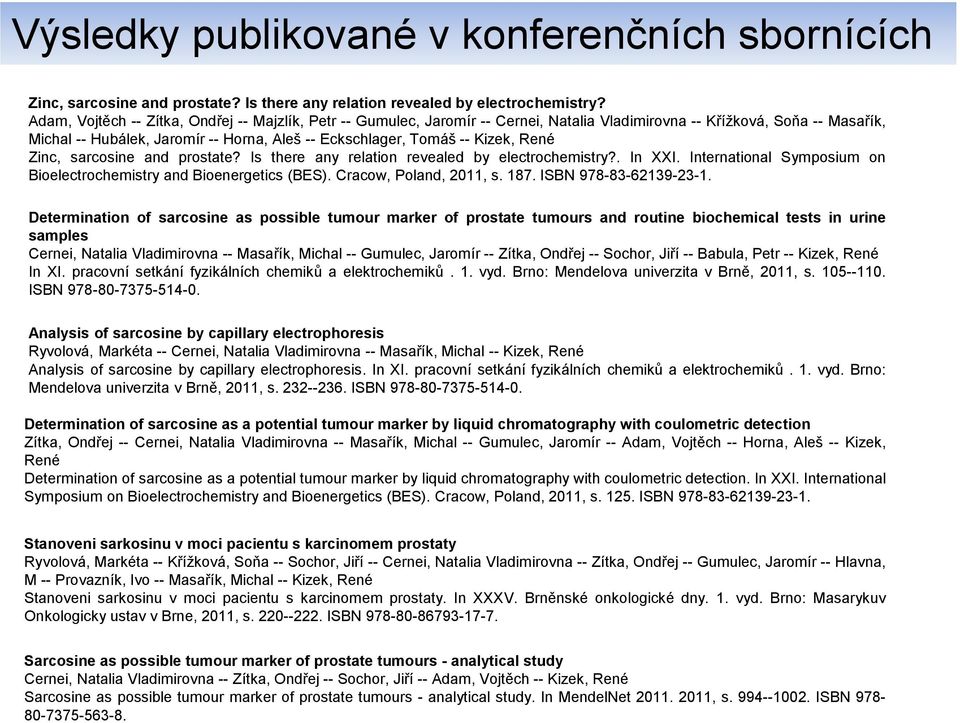 Výsledky publikované v konferenčních sbornících

Zinc, sarcosine and prostate? Is there any relation revealed by electrochemistry?
Adam, Vojtěch -- Zítka, Ondřej -- Majzlík, Petr -- Gumulec, Jaromír -- Cernei, Natalia Vladimirovna -- Křížková, Soňa -- Masařík, Michal -- Hubálek, Jaromír -- Horna, Aleš -- Eckschlager, Tomáš -- Kizek, René
Zinc, sarcosine and prostate? Is there any relation revealed by electrochemistry?. In XXI. International Symposium on Bioelectrochemistry and Bioenergetics (BES). Cracow, Poland, 2011, s. 187. ISBN 978-83-62139-23-1.

Determination of sarcosine as possible tumour marker of prostate tumours and routine biochemical tests in urine samples
Cernei, Natalia Vladimirovna -- Masařík, Michal -- Gumulec, Jaromír -- Zítka, Ondřej -- Sochor, Jiří -- Babula, Petr -- Kizek, René
In XI. pracovní setkání fyzikálních chemiků a elektrochemiků . 1. vyd. Brno: Mendelova univerzita v Brně, 2011, s. 105--110. ISBN 978-80-7375-514-0.

Analysis of sarcosine by capillary electrophoresis
Ryvolová, Markéta -- Cernei, Natalia Vladimirovna -- Masařík, Michal -- Kizek, René
Analysis of sarcosine by capillary electrophoresis. In XI. pracovní setkání fyzikálních chemiků a elektrochemiků . 1. vyd. Brno: Mendelova univerzita v Brně, 2011, s. 232--236. ISBN 978-80-7375-514-0.

Determination of sarcosine as a potential tumour marker by liquid chromatography with coulometric detection
Zítka, Ondřej -- Cernei, Natalia Vladimirovna -- Masařík, Michal -- Gumulec, Jaromír -- Adam, Vojtěch -- Horna, Aleš -- Kizek, René
Determination of sarcosine as a potential tumour marker by liquid chromatography with coulometric detection. In XXI. International Symposium on Bioelectrochemistry and Bioenergetics (BES). Cracow, Poland, 2011, s. 125. ISBN 978-83-62139-23-1.

Stanoveni sarkosinu v moci pacientu s karcinomem prostaty
Ryvolová, Markéta -- Křížková, Soňa -- Sochor, Jiří -- Cernei, Natalia Vladimirovna -- Zítka, Ondřej -- Gumulec, Jaromír -- Hlavna, M -- Provazník, Ivo -- Masařík, Michal -- Kizek, René
Stanoveni sarkosinu v moci pacientu s karcinomem prostaty. In XXXV. Brněnské onkologické dny. 1. vyd. Brno: Masarykuv Onkologicky ustav v Brne, 2011, s. 220--222. ISBN 978-80-86793-17-7.

Sarcosine as possible tumour marker of prostate tumours - analytical study
Cernei, Natalia Vladimirovna -- Zítka, Ondřej -- Sochor, Jiří -- Adam, Vojtěch -- Kizek, René
Sarcosine as possible tumour marker of prostate tumours - analytical study. In MendelNet 2011. 2011, s. 994--1002. ISBN 978-80-7375-563-8.